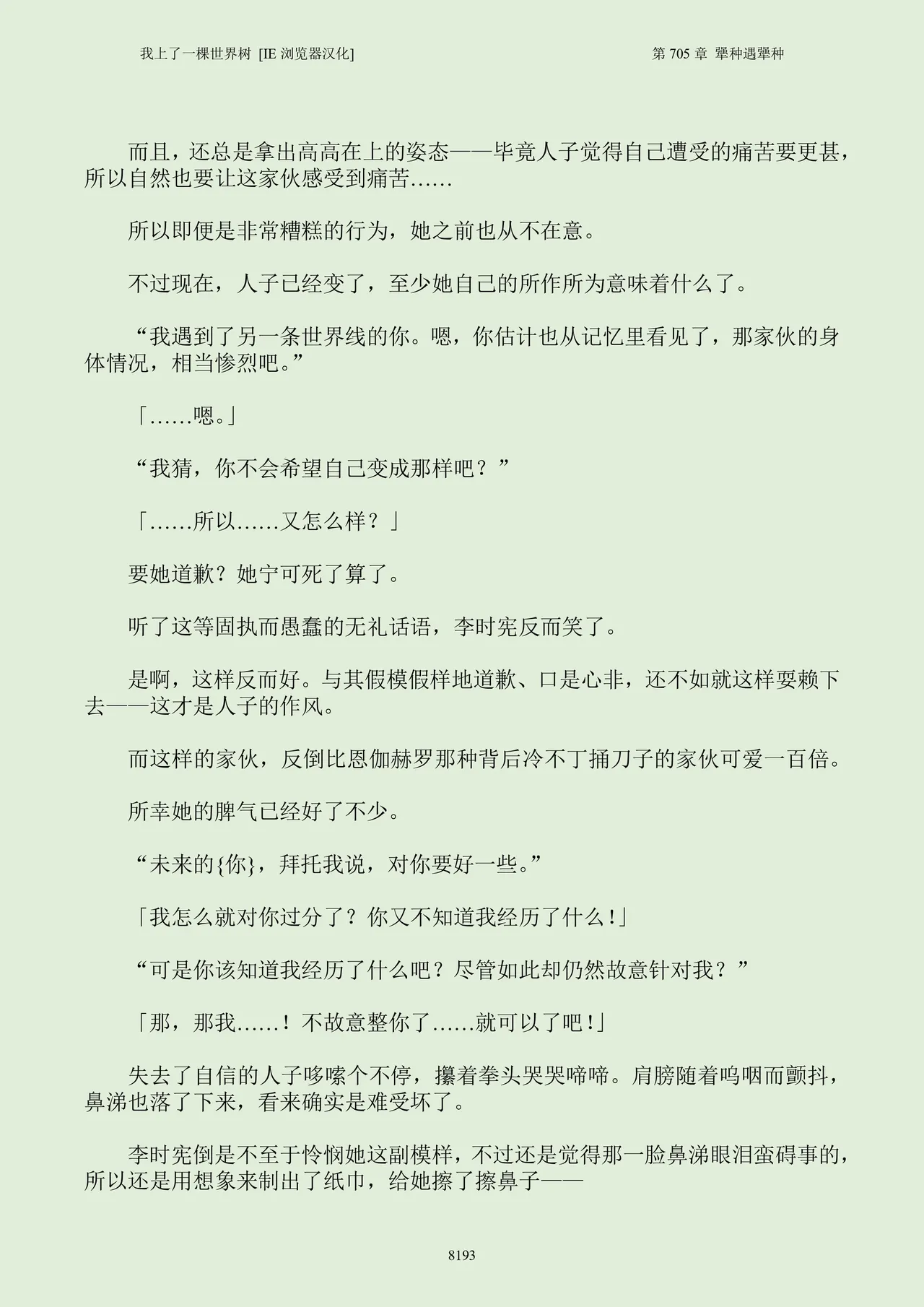 我上了一棵世界树 [IE 浏览器汉化]

第 705 章 犟种遇犟种

而且，还总是拿出高高在上的姿态——毕竟人子觉得自己遭受的痛苦要更甚，所以自然也要让这家伙感受到痛苦……

所以即便是非常糟糕的行为，她之前也从不在意。

不过现在，人子已经变了，至少她自己的所作所为意味着什么了。

“我遇到了另一条世界线的你。嗯，你估计也从记忆里看见了，那家伙的身体情况，相当惨烈吧。”

「……嗯。」

“我猜，你不会希望自己变成那样吧？”

「……所以……又怎么样？」

要她道歉？她宁可死了算了。

听了这等固执而愚蠢的无礼话语，李时宪反而笑了。

是啊，这样反而好。与其假模假样地道歉、口是心非，还不如就这样耍赖下去——这才是人子的作风。

而这样的家伙，反倒比恩伽赫罗那种背后冷不丁捅刀子的家伙可爱一百倍。

所幸她的脾气已经好了不少。

“未来的{你}，拜托我说，对你要好一些。”

「我怎么就对你过分了？你又不知道我经历了什么！」

“可是你该知道我经历了什么吧？尽管如此却仍然故意针对我？”

「那，那我……！不故意整你了……就可以了吧！」

失去了自信的人子哆嗦个不停，攥着拳头哭哭啼啼。肩膀随着呜咽而颤抖，鼻涕也落了下来，看来确实是难受坏了。

李时宪倒是不至于怜悯她这副模样，不过还是觉得那一脸鼻涕眼泪蛮碍事的，所以还是用想象来制出了纸巾，给她擦了擦鼻子——

8193